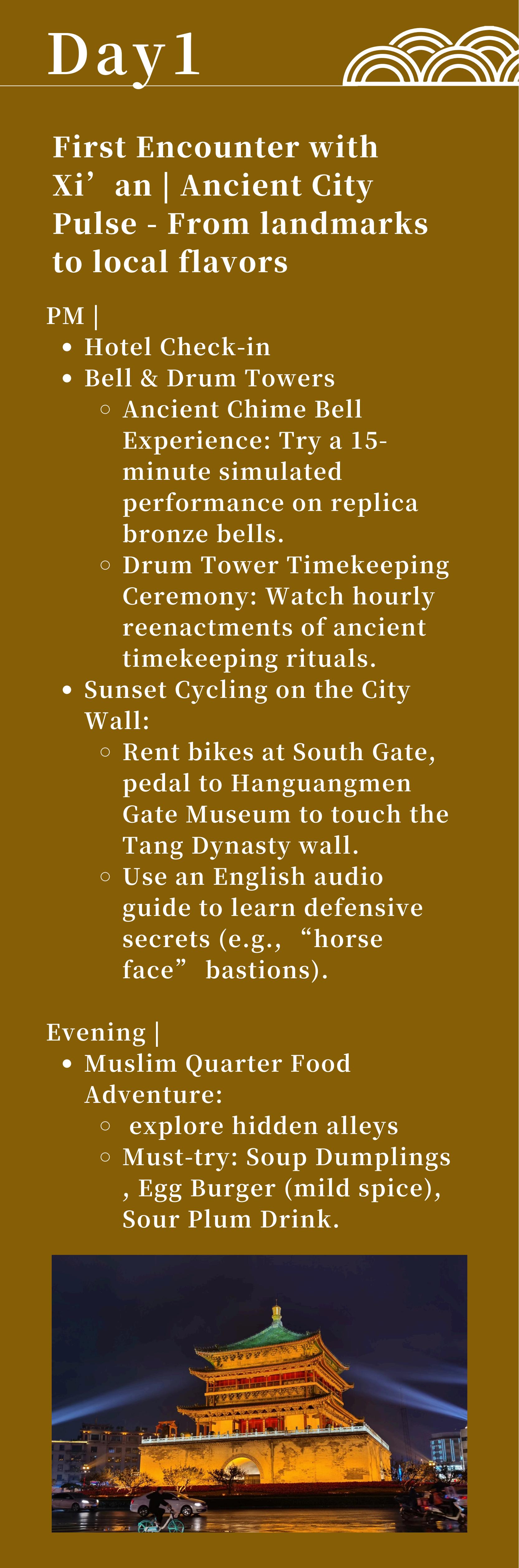 Day1

First Encounter with Xi’ an | Ancient City Pulse - From landmarks to local flavors

PM |
- Hotel Check-in
- Bell & Drum Towers
  - Ancient Chime Bell Experience: Try a 15-minute simulated performance on replica bronze bells.
  - Drum Tower Timekeeping Ceremony: Watch hourly reenactments of ancient timekeeping rituals.
- Sunset Cycling on the City Wall:
  - Rent bikes at South Gate, pedal to Hanguangmen Gate Museum to touch the Tang Dynasty wall.
  - Use an English audio guide to learn defensive secrets (e.g., “horse face” bastions).

Evening |
- Muslim Quarter Food Adventure:
  - explore hidden alleys
  - Must-try: Soup Dumplings , Egg Burger (mild spice), Sour Plum Drink.